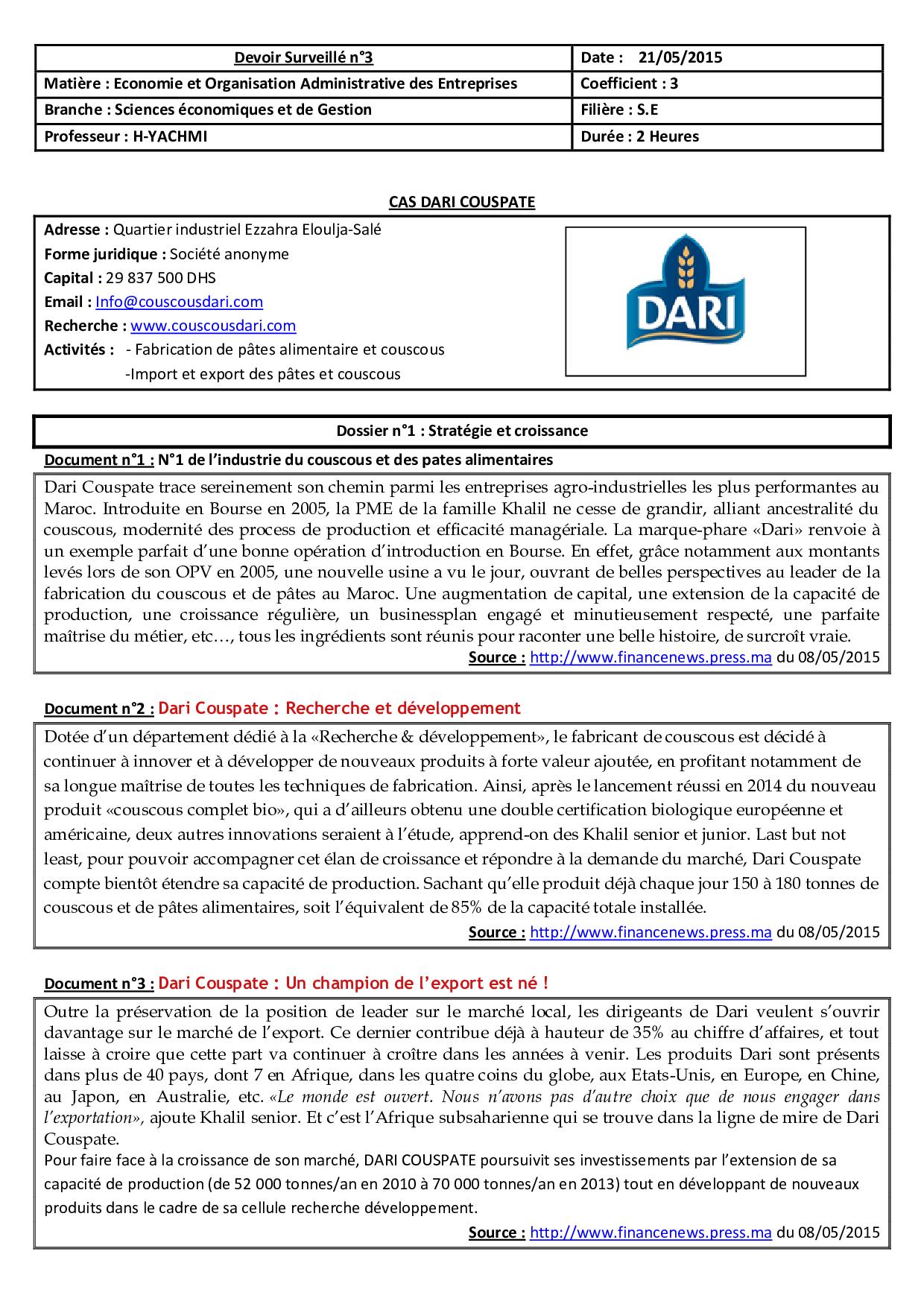 | Devoir Surveillé n°3 | Date : 21/05/2015 |
|---|---|
| Matière : Economie et Organisation Administrative des Entreprises | Coefficient : 3 |
| Branche : Sciences économiques et de Gestion | Filière : S.E |
| Professeur : H-YACHMI | Durée : 2 Heures |

CAS DARI COUSPATE

Adresse : Quartier industriel Ezzahra Eloulja-Salé
Forme juridique : Société anonyme
Capital : 29 837 500 DHS
Email : Info@couscousdari.com
Recherche : www.couscousdari.com
Activités : - Fabrication de pâtes alimentaire et couscous
-Import et export des pâtes et couscous

DARI

Dossier n°1 : Stratégie et croissance

Document n°1 : N°1 de l'industrie du couscous et des pates alimentaires

Dari Couspate trace sereinement son chemin parmi les entreprises agro-industrielles les plus performantes au Maroc. Introduite en Bourse en 2005, la PME de la famille Khalil ne cesse de grandir, alliant ancestralité du couscous, modernité des process de production et efficacité managériale. La marque-phare «Dari» renvoie à un exemple parfait d'une bonne opération d'introduction en Bourse. En effet, grâce notamment aux montants levés lors de son OPV en 2005, une nouvelle usine a vu le jour, ouvrant de belles perspectives au leader de la fabrication du couscous et de pâtes au Maroc. Une augmentation de capital, une extension de la capacité de production, une croissance régulière, un businessplan engagé et minutieusement respecté, une parfaite maîtrise du métier, etc…, tous les ingrédients sont réunis pour raconter une belle histoire, de surcroît vraie.
Source : http://www.financenews.press.ma du 08/05/2015

Document n°2 : Dari Couspate : Recherche et développement

Dotée d'un département dédié à la «Recherche & développement», le fabricant de couscous est décidé à continuer à innover et à développer de nouveaux produits à forte valeur ajoutée, en profitant notamment de sa longue maîtrise de toutes les techniques de fabrication. Ainsi, après le lancement réussi en 2014 du nouveau produit «couscous complet bio», qui a d'ailleurs obtenu une double certification biologique européenne et américaine, deux autres innovations seraient à l'étude, apprend-on des Khalil senior et junior. Last but not least, pour pouvoir accompagner cet élan de croissance et répondre à la demande du marché, Dari Couspate compte bientôt étendre sa capacité de production. Sachant qu'elle produit déjà chaque jour 150 à 180 tonnes de couscous et de pâtes alimentaires, soit l'équivalent de 85% de la capacité totale installée.
Source : http://www.financenews.press.ma du 08/05/2015

Document n°3 : Dari Couspate : Un champion de l'export est né !

Outre la préservation de la position de leader sur le marché local, les dirigeants de Dari veulent s'ouvrir davantage sur le marché de l'export. Ce dernier contribue déjà à hauteur de 35% au chiffre d'affaires, et tout laisse à croire que cette part va continuer à croître dans les années à venir. Les produits Dari sont présents dans plus de 40 pays, dont 7 en Afrique, dans les quatre coins du globe, aux Etats-Unis, en Europe, en Chine, au Japon, en Australie, etc. «Le monde est ouvert. Nous n'avons pas d'autre choix que de nous engager dans l'exportation», ajoute Khalil senior. Et c'est l'Afrique subsaharienne qui se trouve dans la ligne de mire de Dari Couspate.
Pour faire face à la croissance de son marché, DARI COUSPATE poursuivit ses investissements par l'extension de sa capacité de production (de 52 000 tonnes/an en 2010 à 70 000 tonnes/an en 2013) tout en développant de nouveaux produits dans le cadre de sa cellule recherche développement.
Source : http://www.financenews.press.ma du 08/05/2015